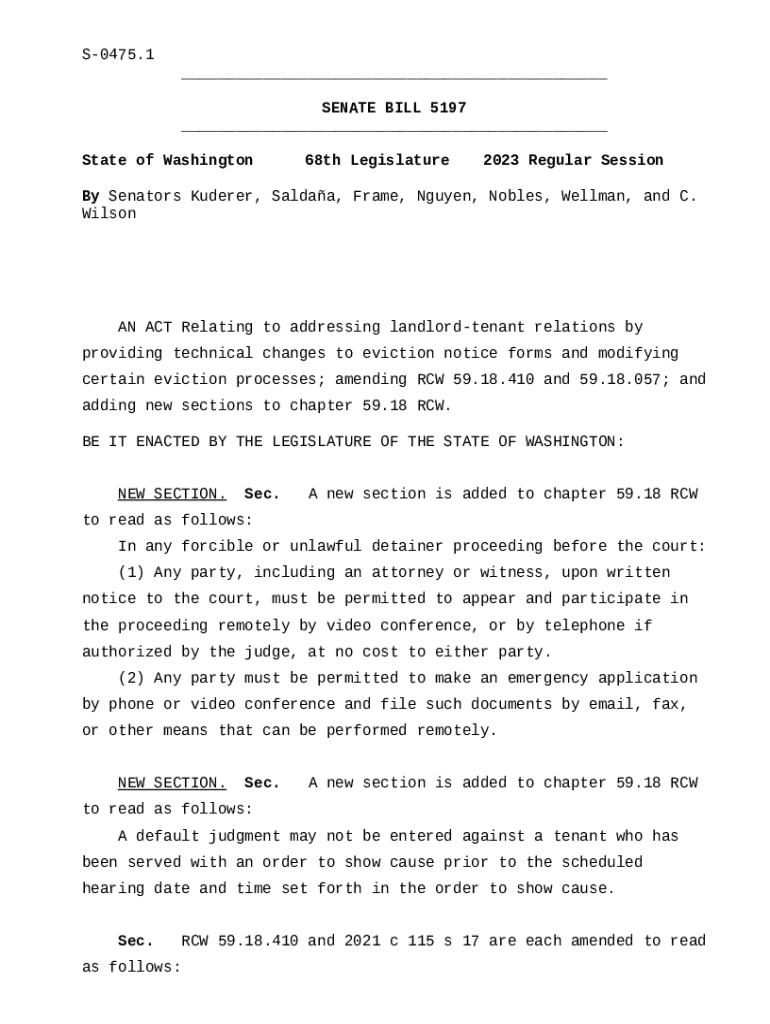 S-0475.1

SENATE BILL 5197

State of Washington 68th Legislature 2023 Regular Session

By Senators Kuderer, Saldaña, Frame, Nguyen, Nobles, Wellman, and C. Wilson

AN ACT Relating to addressing landlord-tenant relations by providing technical changes to eviction notice forms and modifying certain eviction processes; amending RCW 59.18.410 and 59.18.057; and adding new sections to chapter 59.18 RCW.

BE IT ENACTED BY THE LEGISLATURE OF THE STATE OF WASHINGTON:

NEW SECTION. Sec. A new section is added to chapter 59.18 RCW to read as follows:

In any forcible or unlawful detainer proceeding before the court:

(1) Any party, including an attorney or witness, upon written notice to the court, must be permitted to appear and participate in the proceeding remotely by video conference, or by telephone if authorized by the judge, at no cost to either party.

(2) Any party must be permitted to make an emergency application by phone or video conference and file such documents by email, fax, or other means that can be performed remotely.

NEW SECTION. Sec. A new section is added to chapter 59.18 RCW to read as follows:

A default judgment may not be entered against a tenant who has been served with an order to show cause prior to the scheduled hearing date and time set forth in the order to show cause.

Sec. RCW 59.18.410 and 2021 c 115 s 17 are each amended to read as follows: